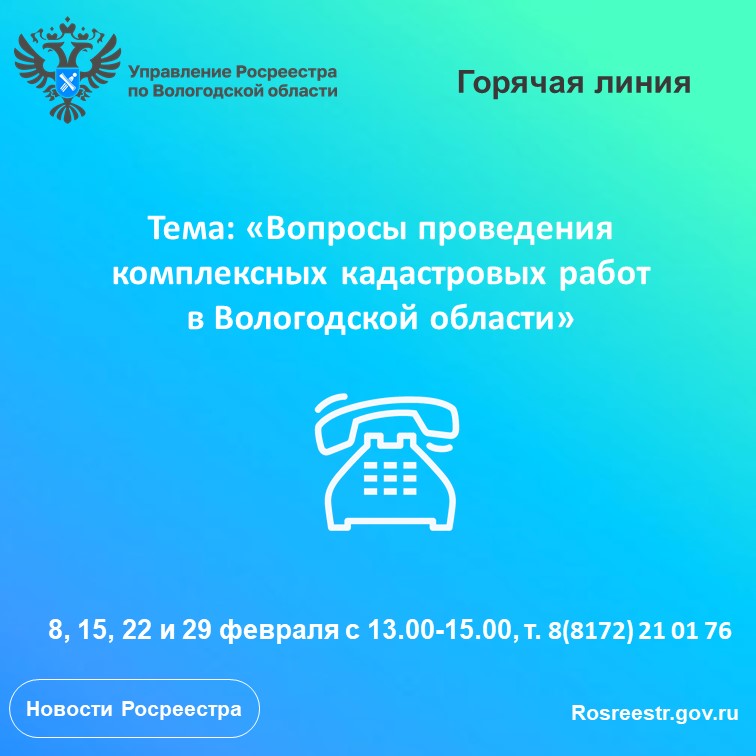 Управление Росреестра по Вологодской области

Горячая линия

Тема: «Вопросы проведения комплексных кадастровых работ в Вологодской области»

8, 15, 22 и 29 февраля с 13.00-15.00, т. 8(8172) 21 01 76

Новости Росреестра

Rosreestr.gov.ru